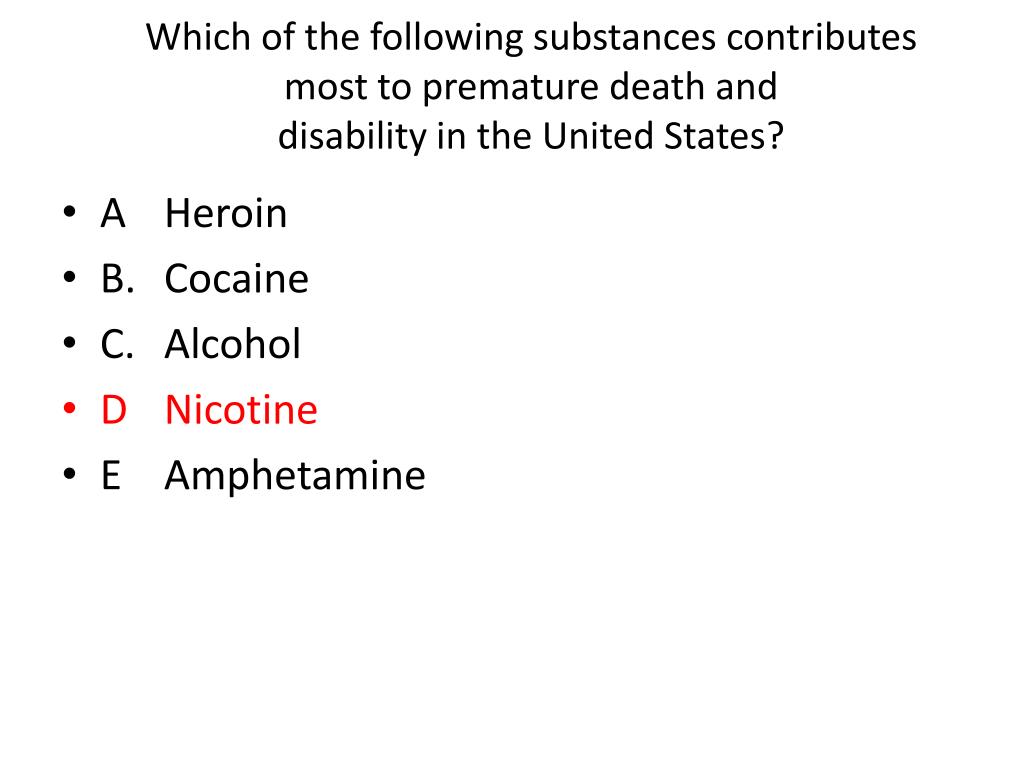 Which of the following substances contributes most to premature death and disability in the United States?

• A Heroin
• B. Cocaine
• C. Alcohol
• D Nicotine
• E Amphetamine